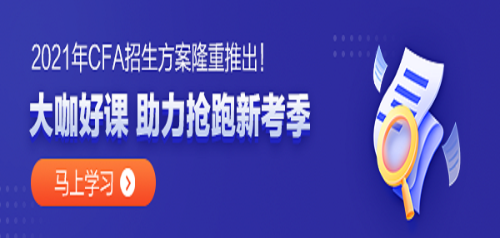 2021年CFA招生方案隆重推出！

大咖好课 助力抢跑新考季

马上学习